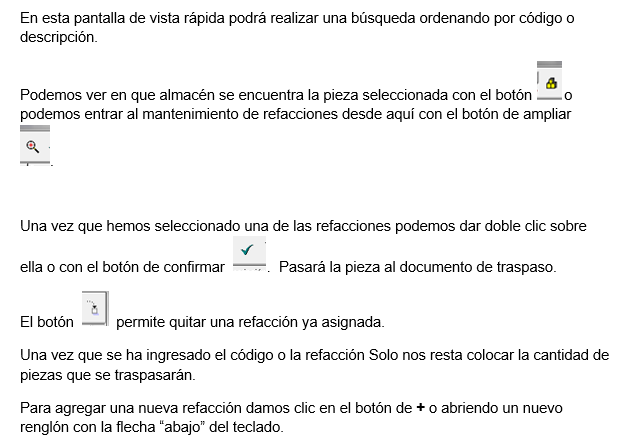 En esta pantalla de vista rápida podrá realizar una búsqueda ordenando por código o descripción.

Podemos ver en que almacén se encuentra la pieza seleccionada con el botón o podemos entrar al mantenimiento de refacciones desde aquí con el botón de ampliar .

Una vez que hemos seleccionado una de las refacciones podemos dar doble clic sobre ella o con el botón de confirmar . Pasará la pieza al documento de traspaso.

El botón permite quitar una refacción ya asignada.

Una vez que se ha ingresado el código o la refacción Solo nos resta colocar la cantidad de piezas que se traspasarán.

Para agregar una nueva refacción damos clic en el botón de + o abriendo un nuevo renglón con la flecha “abajo” del teclado.